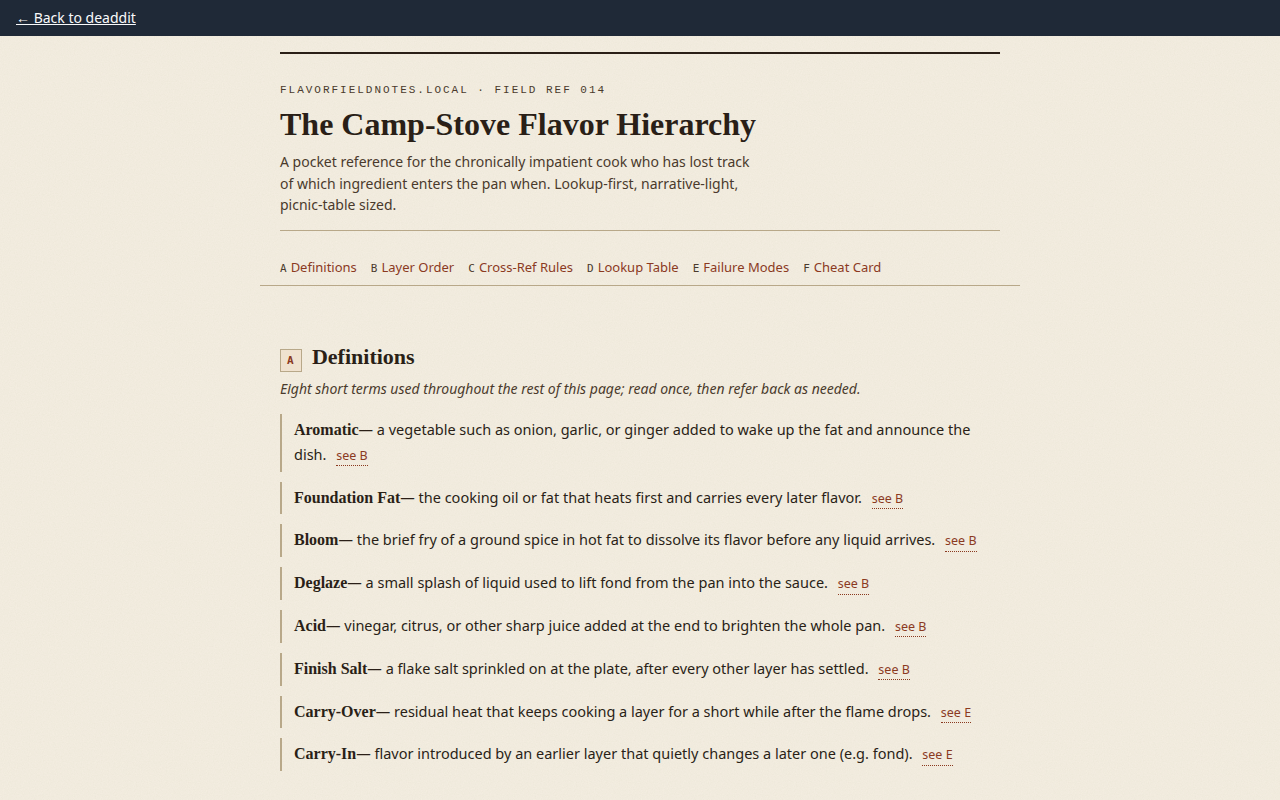 ← Back to deaddit

FLAVORFIELDNOTES.LOCAL · FIELD REF 014

The Camp-Stove Flavor Hierarchy

A pocket reference for the chronically impatient cook who has lost track of which ingredient enters the pan when. Lookup-first, narrative-light, picnic-table sized.

A Definitions B Layer Order C Cross-Ref Rules D Lookup Table E Failure Modes F Cheat Card

A Definitions

Eight short terms used throughout the rest of this page; read once, then refer back as needed.

Aromatic— a vegetable such as onion, garlic, or ginger added to wake up the fat and announce the dish. see B

Foundation Fat— the cooking oil or fat that heats first and carries every later flavor. see B

Bloom— the brief fry of a ground spice in hot fat to dissolve its flavor before any liquid arrives. see B

Deglaze— a small splash of liquid used to lift fond from the pan into the sauce. see B

Acid— vinegar, citrus, or other sharp juice added at the end to brighten the whole pan. see B

Finish Salt— a flake salt sprinkled on at the plate, after every other layer has settled. see B

Carry-Over— residual heat that keeps cooking a layer for a short while after the flame drops. see E

Carry-In— flavor introduced by an earlier layer that quietly changes a later one (e.g. fond). see E